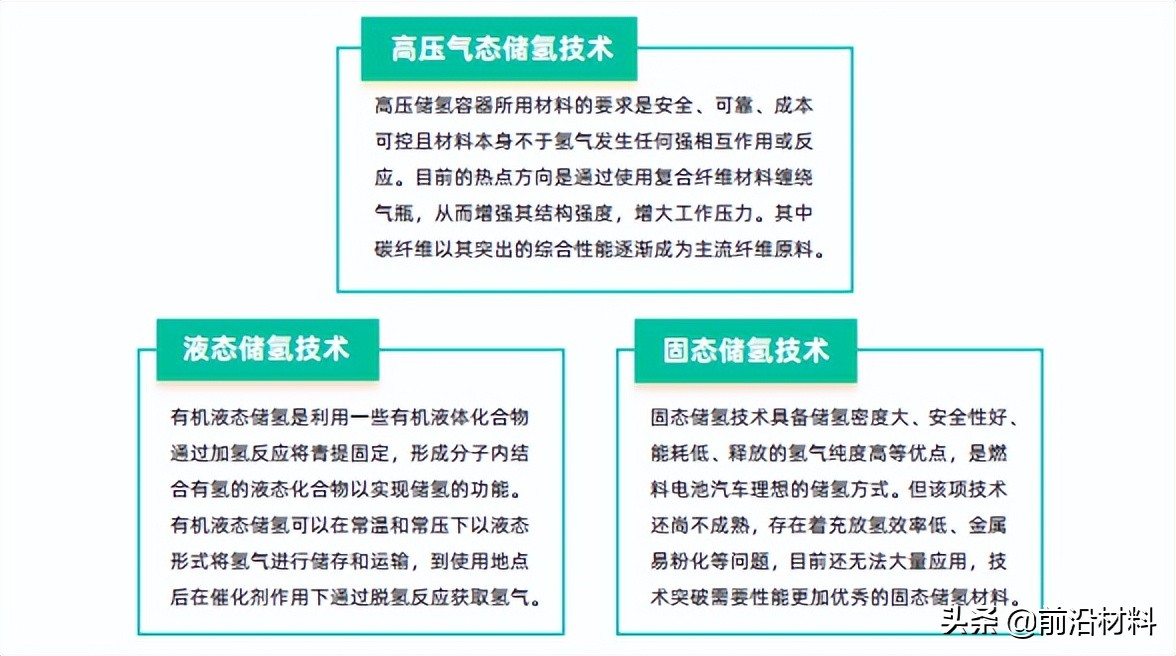 高压气态储氢技术

高压储氢容器所用材料的要求是安全、可靠、成本可控且材料本身不于氢气发生任何强相互作用或反应。目前的热点方向是通过使用复合纤维材料缠绕气瓶，从而增强其结构强度，增大工作压力。其中碳纤维以其突出的综合性能逐渐成为主流纤维原料。

液态储氢技术

有机液态储氢是利用一些有机液体化合物通过加氢反应将青提固定，形成分子内结合有氢的液态化合物以实现储氢的功能。有机液态储氢可以在常温和常压下以液态形式将氢气进行储存和运输，到使用地点后在催化剂作用下通过脱氢反应获取氢气。

固态储氢技术

固态储氢技术具备储氢密度大、安全性好、能耗低、释放的氢气纯度高等优点，是燃料电池汽车理想的储氢方式。但该项技术还尚不成熟，存在着充放氢效率低、金属易粉化等问题，目前还无法大量应用，技术突破需要性能更加优秀的固态储氢材料。

头条 @前沿材料